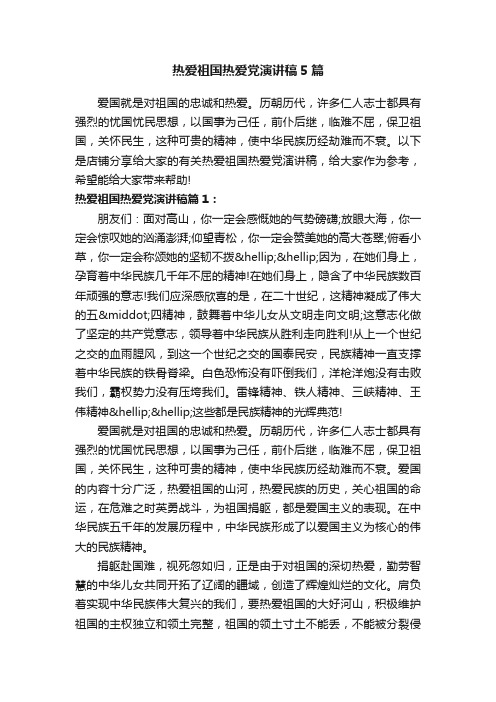 热爱祖国热爱党演讲稿5篇

爱国就是对祖国的忠诚和热爱。历朝历代，许多仁人志士都具有强烈的忧国忧民思想，以国事为己任，前仆后继，临难不屈，保卫祖国，关怀民生，这种可贵的精神，使中华民族历经劫难而不衰。以下是店铺分享给大家的有关热爱祖国热爱党演讲稿，给大家作为参考，希望能给大家带来帮助!

热爱祖国热爱党演讲稿篇1：

朋友们：面对高山，你一定会感慨她的气势磅礴;放眼大海，你一定会惊叹她的汹涌澎湃;仰望青松，你一定会赞美她的高大苍翠;俯看小草，你一定会称颂她的坚韧不拨&hellip;&hellip;因为，在她们身上，孕育着中华民族几千年不屈的精神!在她们身上，隐含了中华民族数百年顽强的意志!我们应深感欣喜的是，在二十世纪，这精神凝成了伟大的五&middot;四精神，鼓舞着中华儿女从文明走向文明;这意志化做了坚定的共产党意志，领导着中华民族从胜利走向胜利!从上一个世纪之交的血雨腥风，到这一个世纪之交的国泰民安，民族精神一直支撑着中华民族的铁骨脊梁。白色恐怖没有吓倒我们，洋枪洋炮没有击败我们，霸权势力没有压垮我们。雷锋精神、铁人精神、三峡精神、王伟精神&hellip;&hellip;这些都是民族精神的光辉典范!

爱国就是对祖国的忠诚和热爱。历朝历代，许多仁人志士都具有强烈的忧国忧民思想，以国事为己任，前仆后继，临难不屈，保卫祖国，关怀民生，这种可贵的精神，使中华民族历经劫难而不衰。爱国的内容十分广泛，热爱祖国的山河，热爱民族的历史，关心祖国的命运，在危难之时英勇战斗，为祖国捐躯，都是爱国主义的表现。在中华民族五千年的发展历程中，中华民族形成了以爱国主义为核心的伟大的民族精神。

捐躯赴国难，视死忽如归，正是由于对祖国的深切热爱，勤劳智慧的中华儿女共同开拓了辽阔的疆域，创造了辉煌灿烂的文化。肩负着实现中华民族伟大复兴的我们，要热爱祖国的大好河山，积极维护祖国的主权独立和领土完整，祖国的领土寸土不能丢，不能被分裂侵